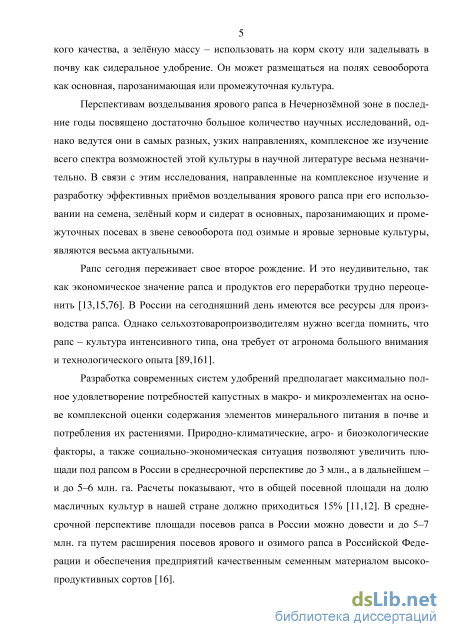 5

кого качества, а зелёную массу – использовать на корм скоту или заделывать в почву как сидеральное удобрение. Он может размещаться на полях севооборота как основная, парозанимающая или промежуточная культура.

Перспективам возделывания ярового рапса в Нечернозёмной зоне в последние годы посвящено достаточно большое количество научных исследований, однако ведутся они в самых разных, узких направлениях, комплексное же изучение всего спектра возможностей этой культуры в научной литературе весьма незначительно. В связи с этим исследования, направленные на комплексное изучение и разработку эффективных приёмов возделывания ярового рапса при его использовании на семена, зелёный корм и сидерат в основных, парозанимающих и промежуточных посевах в звене севооборота под озимые и яровые зерновые культуры, являются весьма актуальными.

Рапс сегодня переживает свое второе рождение. И это неудивительно, так как экономическое значение рапса и продуктов его переработки трудно переоценить [13,15,76]. В России на сегодняшний день имеются все ресурсы для производства рапса. Однако сельхозтоваропроизводителям нужно всегда помнить, что рапс – культура интенсивного типа, она требует от агронома большого внимания и технологического опыта [89,161].

Разработка современных систем удобрений предполагает максимально полное удовлетворение потребностей капустных в макро- и микроэлементах на основе комплексной оценки содержания элементов минерального питания в почве и потребления их растениями. Природно-климатические, агро- и биоэкологические факторы, а также социально-экономическая ситуация позволяют увеличить площади под рапсом в России в среднесрочной перспективе до 3 млн., а в дальнейшем – и до 5–6 млн. га. Расчеты показывают, что в общей посевной площади на долю масличных культур в нашей стране должно приходиться 15% [11,12]. В среднесрочной перспективе площади посевов рапса в России можно довести и до 5–7 млн. га путем расширения посевов ярового и озимого рапса в Российской Федерации и обеспечения предприятий качественным семенным материалом высокопродуктивных сортов [16].

dsLib.net
библиотека диссертаций